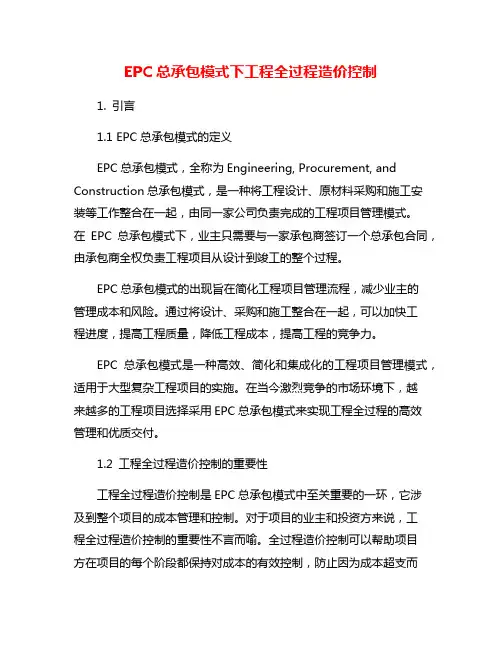 EPC 总承包模式下工程全过程造价控制

1. 引言

1.1 EPC 总承包模式的定义

EPC 总承包模式，全称为 Engineering, Procurement, and Construction 总承包模式，是一种将工程设计、原材料采购和施工安装等工作整合在一起，由同一家公司负责完成的工程项目管理模式。在 EPC 总承包模式下，业主只需要与一家承包商签订一个总承包合同，由承包商全权负责工程项目从设计到竣工的整个过程。

EPC 总承包模式的出现旨在简化工程项目管理流程，减少业主的管理成本和风险。通过将设计、采购和施工整合在一起，可以加快工程进度，提高工程质量，降低工程成本，提高工程的竞争力。

EPC 总承包模式是一种高效、简化和集成化的工程项目管理模式，适用于大型复杂工程项目的实施。在当今激烈竞争的市场环境下，越来越多的工程项目选择采用 EPC 总承包模式来实现工程全过程的高效管理和优质交付。

1.2 工程全过程造价控制的重要性

工程全过程造价控制是 EPC 总承包模式中至关重要的一环，它涉及到整个项目的成本管理和控制。对于项目的业主和投资方来说，工程全过程造价控制的重要性不言而喻。全过程造价控制可以帮助项目方在项目的每个阶段都保持对成本的有效控制，防止因为成本超支而